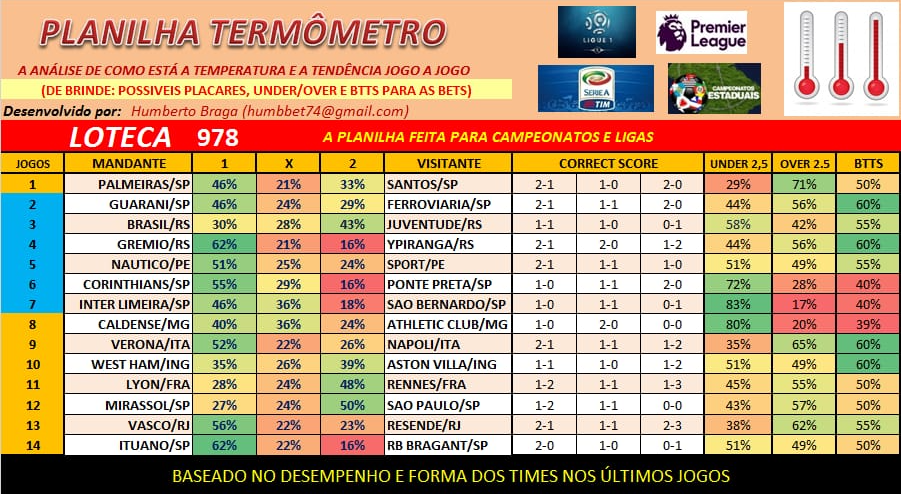 PLANILHA TERMÔMETRO

A ANÁLISE DE COMO ESTÁ A TEMPERATURA E A TENDÊNCIA JOGO A JOGO

(DE BRINDE: POSSIVEIS PLACARES, UNDER/OVER E BTTS PARA AS BETS)

Desenvolvido por: Humberto Braga (humbbet74@gmail.com)

LIGUE 1

Premier League

SERIE A TIM

CAMPEONATOS ESTADUAIS

LOTECA 978 A PLANILHA FEITA PARA CAMPEONATOS E LIGAS

| JOGOS | MANDANTE | 1 | X | 2 | VISITANTE | CORRECT SCORE | | | UNDER 2,5 | OVER 2.5 | BTTS |
|---|---|---|---|---|---|---|---|---|---|---|---|
| 1 | PALMEIRAS/SP | 46% | 21% | 33% | SANTOS/SP | 2-1 | 1-0 | 2-0 | 29% | 71% | 50% |
| 2 | GUARANI/SP | 46% | 24% | 29% | FERROVIARIA/SP | 2-1 | 1-1 | 2-0 | 44% | 56% | 60% |
| 3 | BRASIL/RS | 30% | 28% | 43% | JUVENTUDE/RS | 1-1 | 1-0 | 0-1 | 58% | 42% | 55% |
| 4 | GREMIO/RS | 62% | 21% | 16% | YPIRANGA/RS | 2-1 | 2-0 | 1-2 | 44% | 56% | 60% |
| 5 | NAUTICO/PE | 51% | 25% | 24% | SPORT/PE | 2-1 | 1-1 | 1-0 | 51% | 49% | 55% |
| 6 | CORINTHIANS/SP | 55% | 29% | 16% | PONTE PRETA/SP | 1-0 | 1-1 | 2-0 | 72% | 28% | 40% |
| 7 | INTER LIMEIRA/SP | 46% | 36% | 18% | SAO BERNARDO/SP | 1-0 | 1-1 | 0-1 | 83% | 17% | 40% |
| 8 | CALDENSE/MG | 40% | 36% | 24% | ATHLETIC CLUB/MG | 1-0 | 2-0 | 0-0 | 80% | 20% | 39% |
| 9 | VERONA/ITA | 52% | 22% | 26% | NAPOLI/ITA | 2-1 | 1-1 | 1-2 | 35% | 65% | 60% |
| 10 | WEST HAM/ING | 35% | 26% | 39% | ASTON VILLA/ING | 1-1 | 1-0 | 1-2 | 51% | 49% | 60% |
| 11 | LYON/FRA | 28% | 24% | 48% | RENNES/FRA | 1-2 | 1-1 | 1-3 | 45% | 55% | 50% |
| 12 | MIRASSOL/SP | 27% | 24% | 50% | SAO PAULO/SP | 1-2 | 1-1 | 0-0 | 43% | 57% | 50% |
| 13 | VASCO/RJ | 56% | 22% | 23% | RESENDE/RJ | 2-1 | 1-1 | 2-3 | 38% | 62% | 55% |
| 14 | ITUANO/SP | 62% | 22% | 16% | RB BRAGANT/SP | 2-0 | 1-0 | 0-1 | 51% | 49% | 50% |

BASEADO NO DESEMPENHO E FORMA DOS TIMES NOS ÚLTIMOS JOGOS